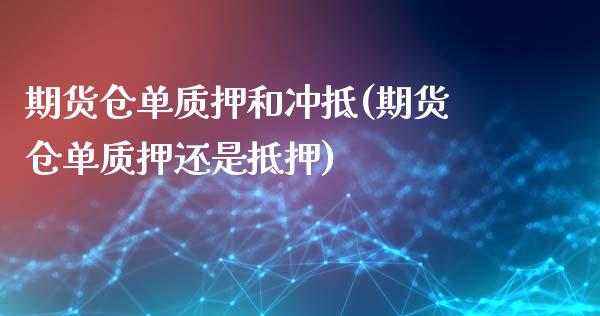 期货仓单质押和冲抵(期货仓单质押还是抵押)